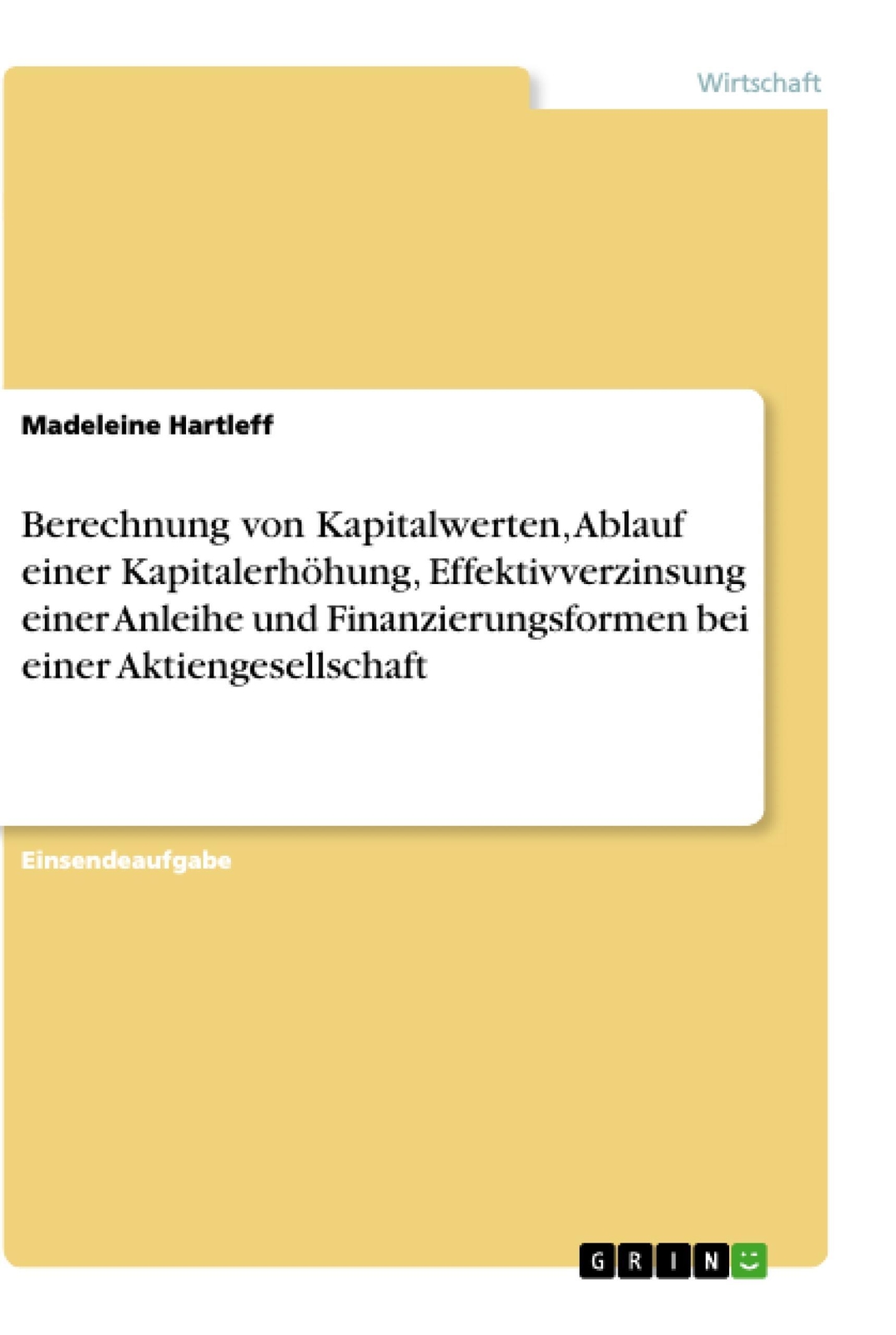 Wirtschaft

Madeleine Hartleff

Berechnung von Kapitalwerten, Ablauf einer Kapitalerhöhung, Effektivverzinsung einer Anleihe und Finanzierungsformen bei einer Aktiengesellschaft

Einsendeaufgabe

GRIN